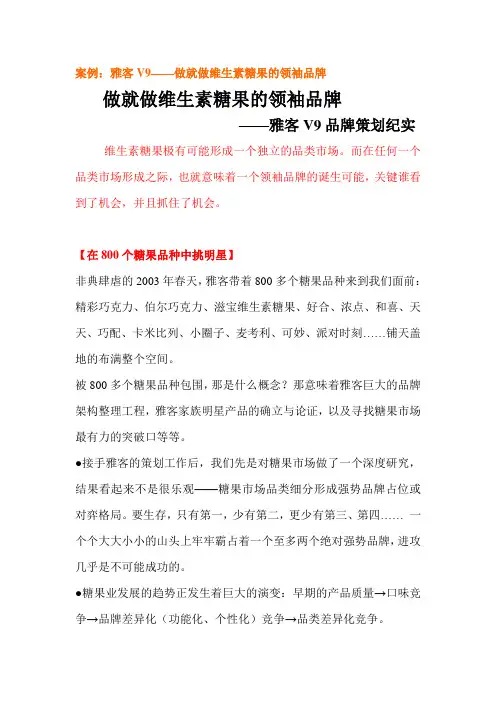 案例：雅客 V9——做就做维生素糖果的领袖品牌

做就做维生素糖果的领袖品牌

——雅客 V9 品牌策划纪实

维生素糖果极有可能形成一个独立的品类市场。而在任何一个品类市场形成之际，也就意味着一个领袖品牌的诞生可能，关键谁看到了机会，并且抓住了机会。

【在 800 个糖果品种中挑明星】

非典肆虐的 2003 年春天，雅客带着 800 多个糖果品种来到我们面前：精彩巧克力、伯尔巧克力、滋宝维生素糖果、好合、浓点、和喜、天天、巧配、卡米比列、小圈子、麦考利、可妙、派对时刻……铺天盖地的布满整个空间。

被 800 多个糖果品种包围，那是什么概念？那意味着雅客巨大的品牌架构整理工程，雅客家族明星产品的确立与论证，以及寻找糖果市场最有力的突破口等等。

●接手雅客的策划工作后，我们先是对糖果市场做了一个深度研究，结果看起来不是很乐观——糖果市场品类细分形成强势品牌占位或对弈格局。要生存，只有第一，少有第二，更少有第三、第四…… 一个个大大小小的山头上牢牢霸占着一个至多两个绝对强势品牌，进攻几乎是不可能成功的。

●糖果业发展的趋势正发生着巨大的演变：早期的产品质量→口味竞争→品牌差异化（功能化、个性化）竞争→品类差异化竞争。